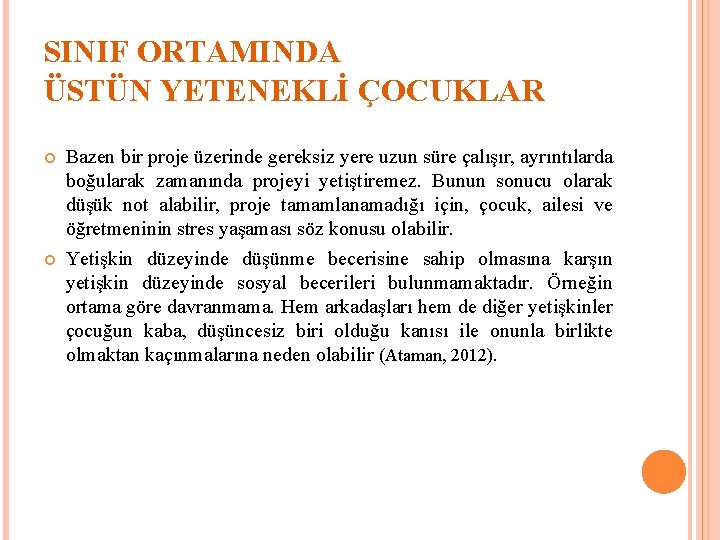 SINIF ORTAMINDA
ÜSTÜN YETENEKLİ ÇOCUKLAR

Bazen bir proje üzerinde gereksiz yere uzun süre çalışır, ayrıntılarda boğularak zamanında projeyi yetiştiremez. Bunun sonucu olarak düşük not alabilir, proje tamamlanamadığı için, çocuk, ailesi ve öğretmeninin stres yaşaması söz konusu olabilir.

Yetişkin düzeyinde düşünme becerisine sahip olmasına karşın yetişkin düzeyinde sosyal becerileri bulunmamaktadır. Örneğin ortama göre davranmama. Hem arkadaşları hem de diğer yetişkinler çocuğun kaba, düşüncesiz biri olduğu kanısı ile onunla birlikte olmaktan kaçınmalarına neden olabilir (Ataman, 2012).